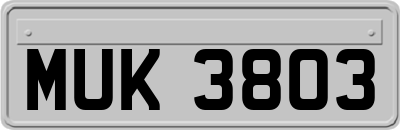 MUK 3803